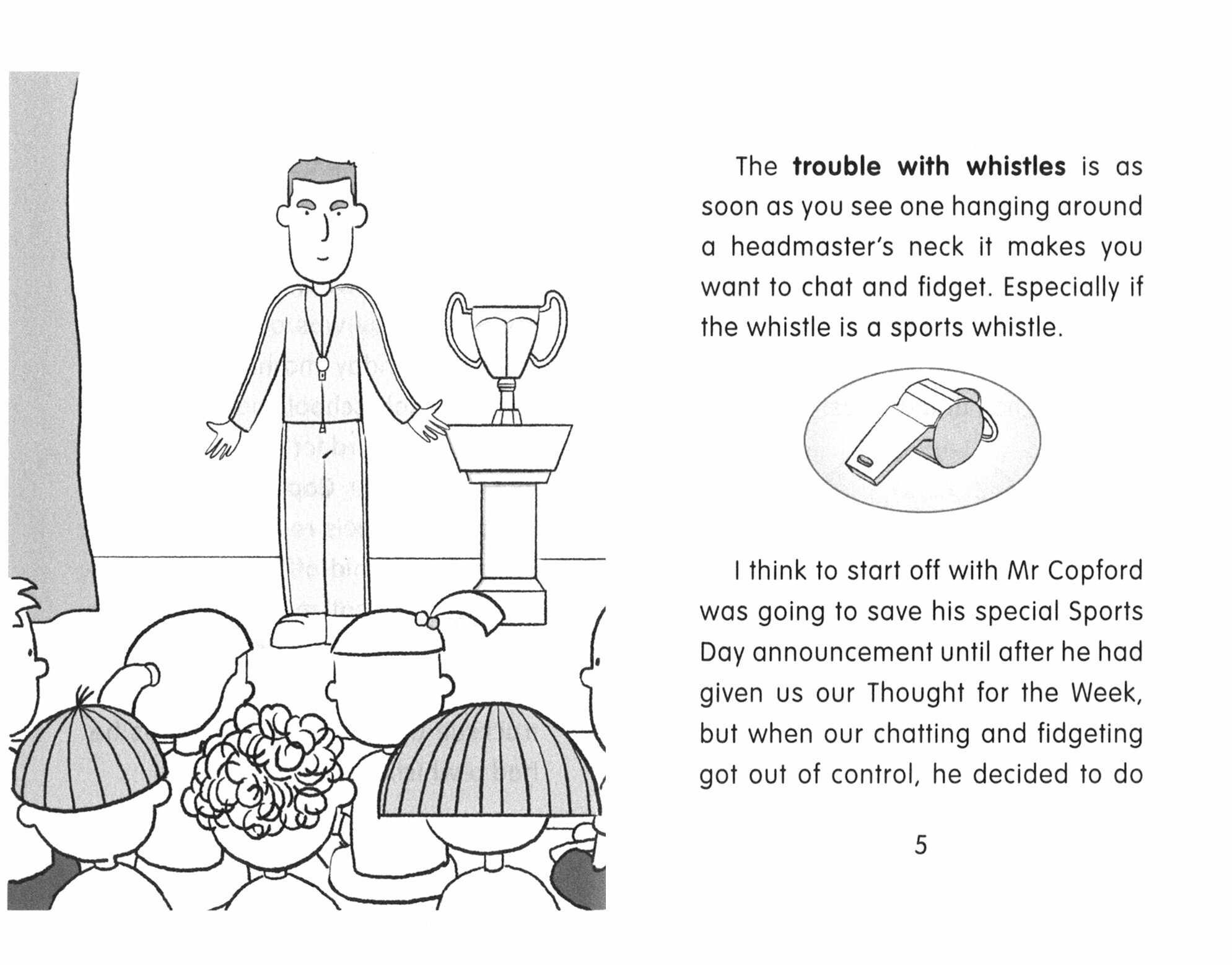 The **trouble with whistles** is as soon as you see one hanging around a headmaster's neck it makes you want to chat and fidget. Especially if the whistle is a sports whistle.

I think to start off with Mr Copford was going to save his special Sports Day announcement until after he had given us our Thought for the Week, but when our chatting and fidgeting got out of control, he decided to do

5